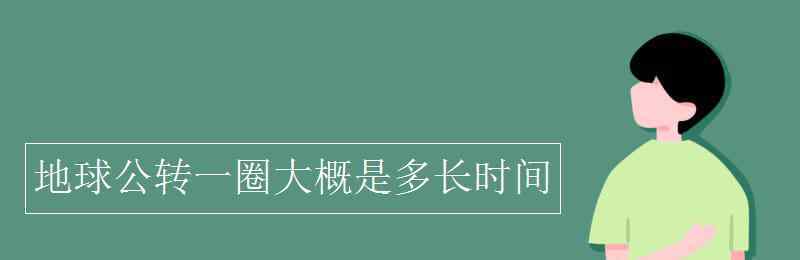 地球公转一圈大概是多长时间